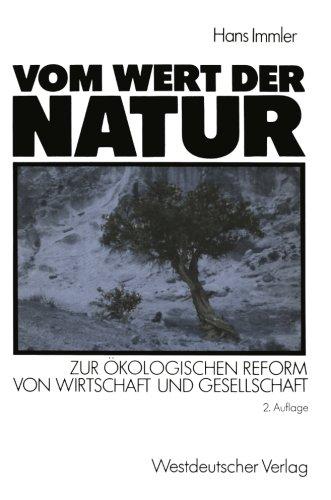 Hans Immler

VOM WERT DER NATUR

ZUR ÖKOLOGISCHEN REFORM VON WIRTSCHAFT UND GESELLSCHAFT

2. Auflage

Westdeutscher Verlag